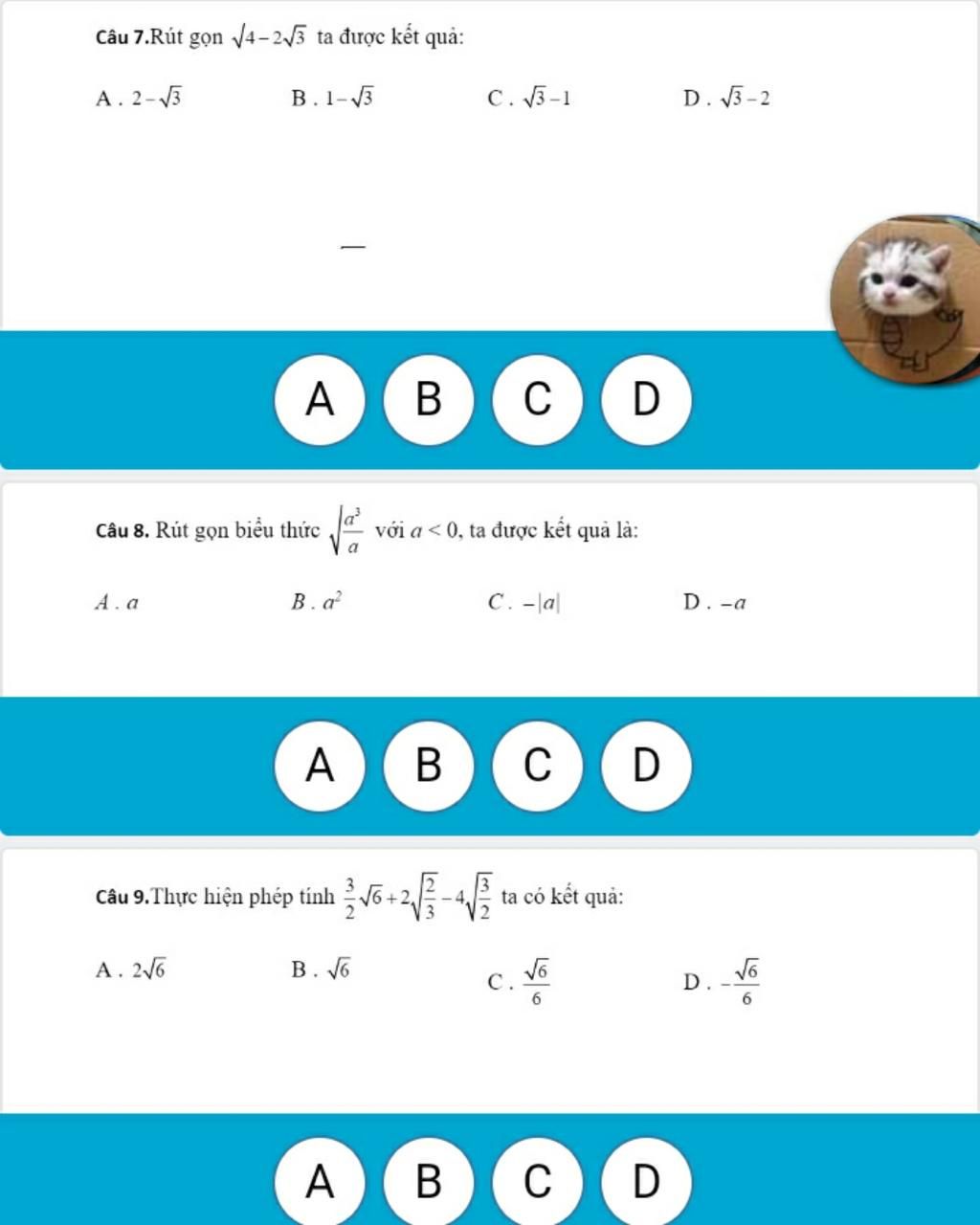 Câu 7.Rút gọn $\sqrt{4-2\sqrt{3}}$ ta được kết quả:

A . $2-\sqrt{3}$

B . $1-\sqrt{3}$

C . $\sqrt{3}-1$

D . $\sqrt{3}-2$

A

B

C

D

Câu 8. Rút gọn biểu thức $\sqrt{\frac{a^3}{a}}$ với $a<0$, ta được kết quả là:

A . $a$

B . $a^2$

C . $-|a|$

D . $-a$

A

B

C

D

Câu 9.Thực hiện phép tính $\frac{3}{2}\sqrt{6}+2\sqrt{\frac{2}{3}}-4\sqrt{\frac{3}{2}}$ ta có kết quả:

A . $2\sqrt{6}$

B . $\sqrt{6}$

C . $\frac{\sqrt{6}}{6}$

D . $-\frac{\sqrt{6}}{6}$

A

B

C

D